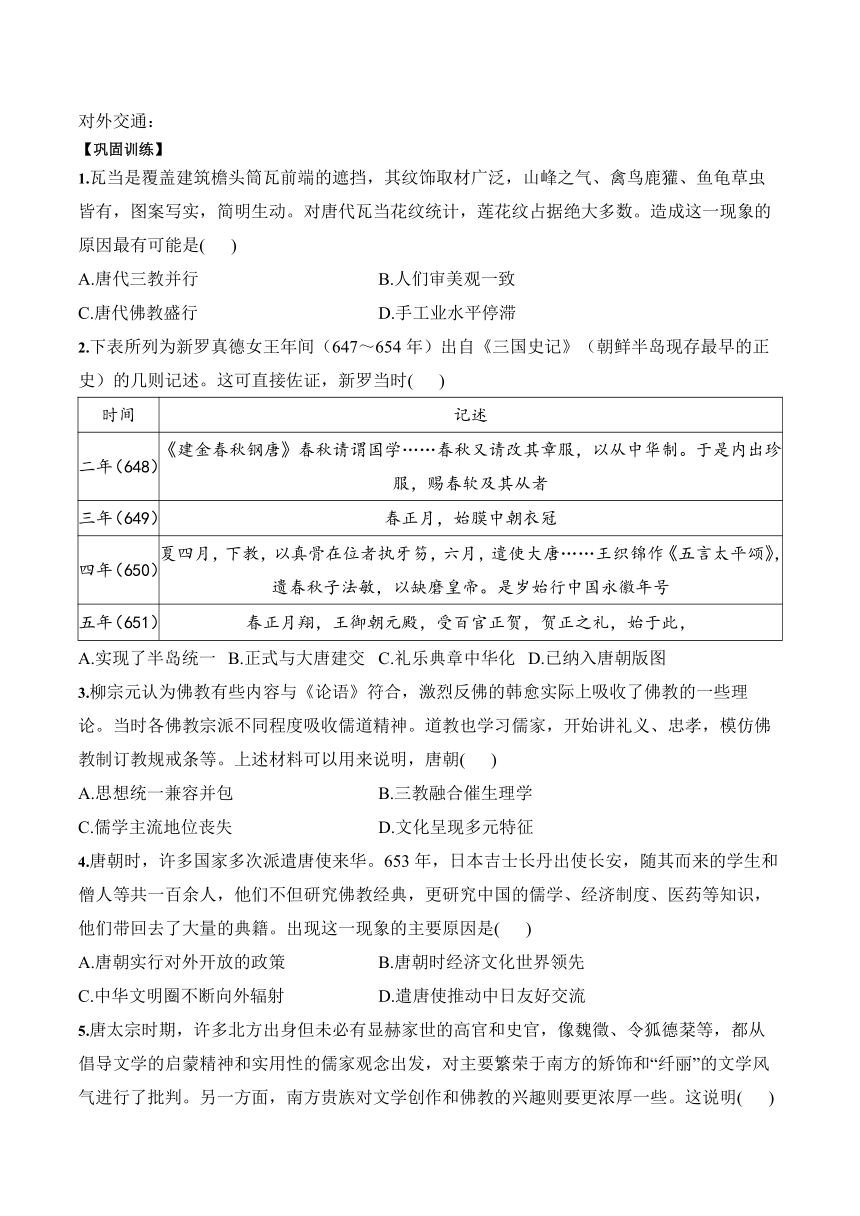 对外交通：

【巩固训练】

1.瓦当是覆盖建筑檐头筒瓦前端的遮挡，其纹饰取材广泛，山峰之气、禽鸟鹿獾、鱼龟草虫皆有，图案写实，简明生动。对唐代瓦当花纹统计，莲花纹占据绝大多数。造成这一现象的原因最有可能是(　　)

A.唐代三教并行　　B.人们审美观一致

C.唐代佛教盛行　　D.手工业水平停滞

2.下表所列为新罗真德女王年间（647～654 年）出自《三国史记》（朝鲜半岛现存最早的正史）的几则记述。这可直接佐证，新罗当时(　　)

| 时间 | 记述 |
|---|---|
| 二年(648) | 《建金春秋钢唐》春秋请谓国学……春秋又请改其章服，以从中华制。于是内出珍服，赐春软及其从者 |
| 三年(649) | 春正月，始膜中朝衣冠 |
| 四年(650) | 夏四月，下教，以真骨在位者执牙笏，六月，遣使大唐……王织锦作《五言太平颂》，遣春秋子法敏，以缺磨皇帝。是岁始行中国永徽年号 |
| 五年(651) | 春正月朔，王御朝元殿，受百官正贺，贺正之礼，始于此， |

A.实现了半岛统一　B.正式与大唐建交　C.礼乐典章中华化　D.已纳入唐朝版图

3.柳宗元认为佛教有些内容与《论语》符合，激烈反佛的韩愈实际上吸收了佛教的一些理论。当时各佛教宗派不同程度吸收儒道精神。道教也学习儒家，开始讲礼义、忠孝，模仿佛教制订教规戒条等。上述材料可以用来说明，唐朝(　　)

A.思想统一兼容并包　　B.三教融合催生理学

C.儒学主流地位丧失　　D.文化呈现多元特征

4.唐朝时，许多国家多次派遣唐使来华。653 年，日本吉士长丹出使长安，随其而来的学生和僧人等共一百余人，他们不但研究佛教经典，更研究中国的儒学、经济制度、医药等知识，他们带回去了大量的典籍。出现这一现象的主要原因是(　　)

A.唐朝实行对外开放的政策　　B.唐朝时经济文化世界领先

C.中华文明圈不断向外辐射　　D.遣唐使推动中日友好交流

5.唐太宗时期，许多北方出身但未必有显赫家世的高官和史官，像魏徵、令狐德棻等，都从倡导文学的启蒙精神和实用性的儒家观念出发，对主要繁荣于南方的矫饰和“纤丽”的文学风气进行了批判。另一方面，南方贵族对文学创作和佛教的兴趣则要更浓厚一些。这说明(　　)